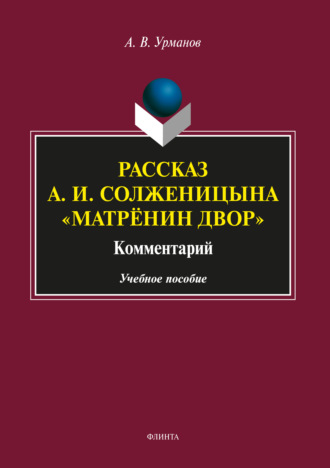 А. В. Урманов

РАССКАЗ
А. И. СОЛЖЕНИЦЫНА
«МАТРЁНИН ДВОР»

Комментарий

Учебное пособие

ФЛИНТА